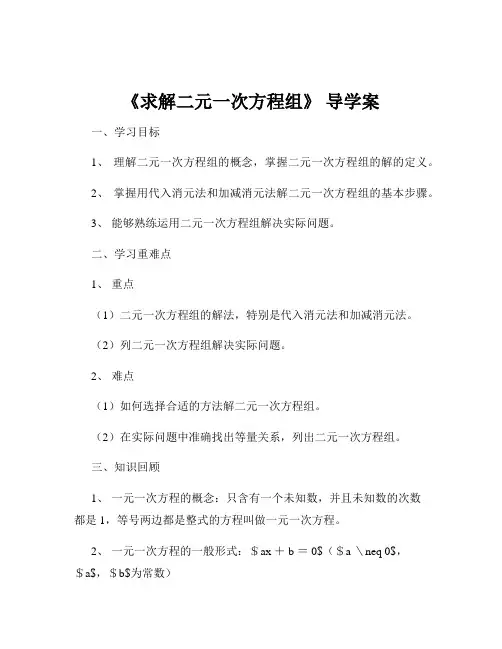 《求解二元一次方程组》 导学案

一、学习目标

1、 理解二元一次方程组的概念，掌握二元一次方程组的解的定义。

2、 掌握用代入消元法和加减消元法解二元一次方程组的基本步骤。

3、 能够熟练运用二元一次方程组解决实际问题。

二、学习重难点

1、 重点

（1）二元一次方程组的解法，特别是代入消元法和加减消元法。

（2）列二元一次方程组解决实际问题。

2、 难点

（1）如何选择合适的方法解二元一次方程组。

（2）在实际问题中准确找出等量关系，列出二元一次方程组。

三、知识回顾

1、 一元一次方程的概念：只含有一个未知数，并且未知数的次数都是 1，等号两边都是整式的方程叫做一元一次方程。

2、 一元一次方程的一般形式：$ax + b = 0$（$a \neq 0$，$a$，$b$为常数）